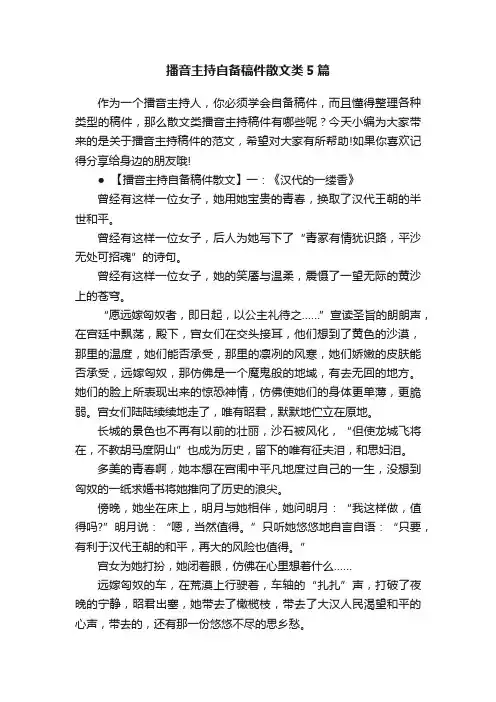 播音主持自备稿件散文类5篇

作为一个播音主持人，你必须学会自备稿件，而且懂得整理各种类型的稿件，那么散文类播音主持稿件有哪些呢？今天小编为大家带来的是关于播音主持稿件的范文，希望对大家有所帮助!如果你喜欢记得分享给身边的朋友哦!

● 【播音主持自备稿件散文】一：《汉代的一缕香》

曾经有这样一位女子，她用她宝贵的青春，换取了汉代王朝的半世和平。

曾经有这样一位女子，后人为她写下了“青冢有情犹识路，平沙无处可招魂”的诗句。

曾经有这样一位女子，她的笑靥与温柔，震慑了一望无际的黄沙上的苍穹。

“愿远嫁匈奴者，即日起，以公主礼待之……”宣读圣旨的朗朗声，在宫廷中飘荡，殿下，宫女们在交头接耳，他们想到了黄色的沙漠，那里的温度，她们能否承受，那里的凛冽的风寒，她们娇嫩的皮肤能否承受，远嫁匈奴，那仿佛是一个魔鬼般的地域，有去无回的地方。她们的脸上所表现出来的惊恐神情，仿佛使她们的身体更单薄，更脆弱。宫女们陆陆续续地走了，唯有昭君，默默地伫立在原地。

长城的景色也不再有以前的壮丽，沙石被风化，“但使龙城飞将在，不教胡马度阴山”也成为历史，留下的唯有征夫泪，和思妇泪。

多美的青春啊，她本想在宫闱中平凡地度过自己的一生，没想到匈奴的一纸求婚书将她推向了历史的浪尖。

傍晚，她坐在床上，明月与她相伴，她问明月：“我这样做，值得吗?”明月说：“嗯，当然值得。”只听她悠悠地自言自语：“只要，有利于汉代王朝的和平，再大的风险也值得。”

宫女为她打扮，她闭着眼，仿佛在心里想着什么……

远嫁匈奴的车，在荒漠上行驶着，车轴的“扎扎”声，打破了夜晚的宁静，昭君出塞，她带去了橄榄枝，带去了大汉人民渴望和平的心声，带去的，还有那一份悠悠不尽的思乡愁。